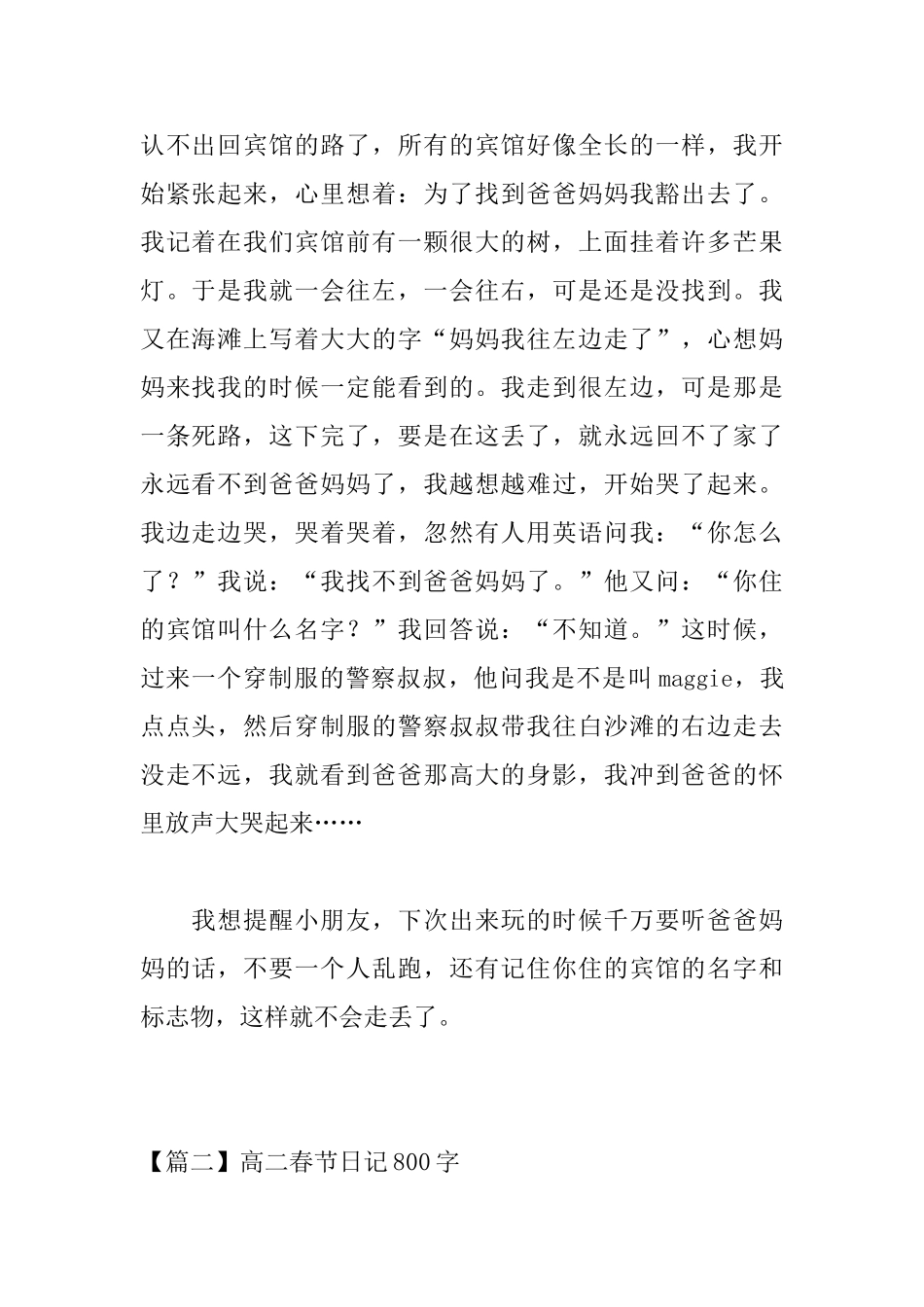 认不出回宾馆的路了，所有的宾馆好像全长的一样，我开始紧张起来，心里想着：为了找到爸爸妈妈我豁出去了。我记着在我们宾馆前有一颗很大的树，上面挂着许多芒果灯。于是我就一会往左，一会往右，可是还是没找到。我又在海滩上写着大大的字“妈妈我往左边走了”，心想妈妈来找我的时候一定能看到的。我走到很左边，可是那是一条死路，这下完了，要是在这丢了，就永远回不了家了永远看不到爸爸妈妈了，我越想越难过，开始哭了起来。我边走边哭，哭着哭着，忽然有人用英语问我：“你怎么了？”我说：“我找不到爸爸妈妈了。”他又问：“你住的宾馆叫什么名字？”我回答说：“不知道。”这时候，过来一个穿制服的警察叔叔，他问我是不是叫maggie，我点点头，然后穿制服的警察叔叔带我往白沙滩的右边走去没走不远，我就看到爸爸那高大的身影，我冲到爸爸的怀里放声大哭起来……

我想提醒小朋友，下次出来玩的时候千万要听爸爸妈妈的话，不要一个人乱跑，还有记住你住的宾馆的名字和标志物，这样就不会走丢了。

【篇二】高二春节日记800字